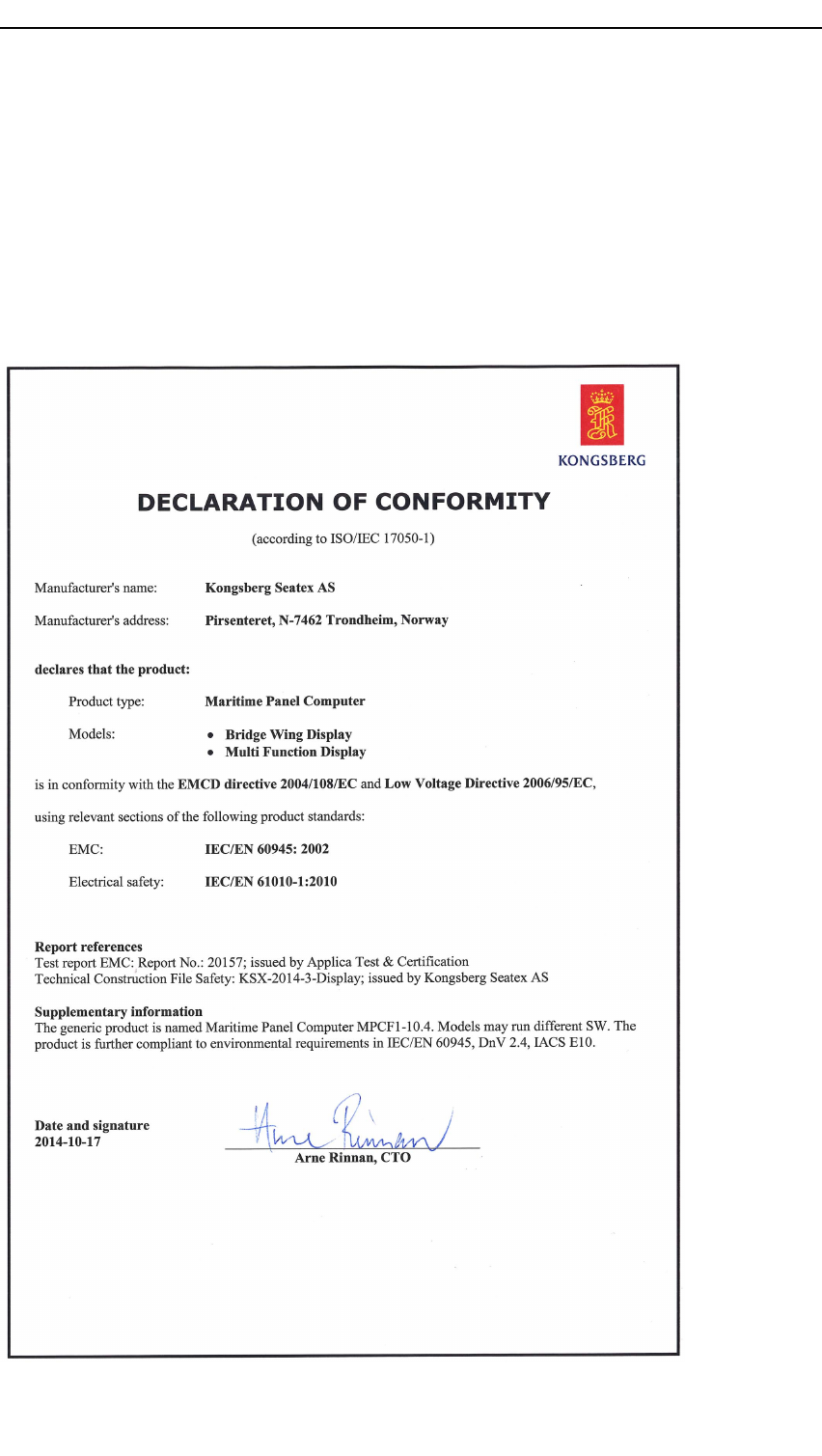 KONGSBERG

DECLARATION OF CONFORMITY

(according to ISO/IEC 17050-1)

Manufacturer's name: Kongsberg Seatex AS

Manufacturer's address: Pirsenteret, N-7462 Trondheim, Norway

declares that the product:

Product type: Maritime Panel Computer

Models:
• Bridge Wing Display
• Multi Function Display

is in conformity with the EMCD directive 2004/108/EC and Low Voltage Directive 2006/95/EC,

using relevant sections of the following product standards:

EMC: IEC/EN 60945: 2002

Electrical safety: IEC/EN 61010-1:2010

Report references
Test report EMC: Report No.: 20157; issued by Applica Test & Certification
Technical Construction File Safety: KSX-2014-3-Display; issued by Kongsberg Seatex AS

Supplementary information
The generic product is named Maritime Panel Computer MPCF1-10.4. Models may run different SW. The product is further compliant to environmental requirements in IEC/EN 60945, DnV 2.4, IACS E10.

Date and signature
2014-10-17

Arne Rinnan

Arne Rinnan, CTO